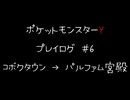 ポケットモンスターY

プレイログ #6

コボクタウン → パルファム宮殿